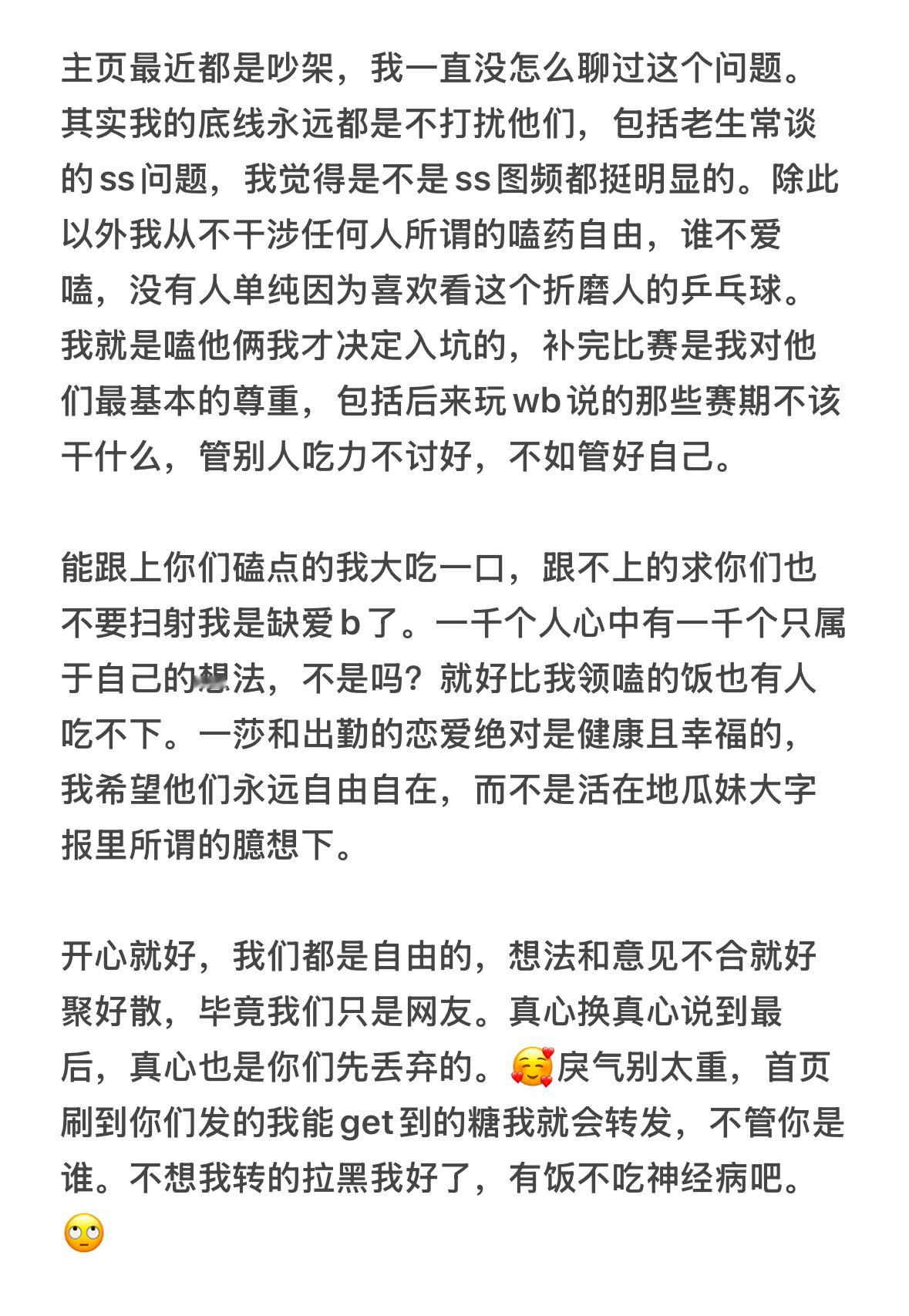 主页最近都是吵架，我一直没怎么聊过这个问题。其实我的底线永远都是不打扰他们，包括老生常谈的ss问题，我觉得是不是ss图频都挺明显的。除此以外我从不干涉任何人所谓的嗑药自由，谁不爱嗑，没有人单纯因为喜欢看这个折磨人的乒乓球。我就是嗑他俩我才决定入坑的，补完比赛是我对他们最基本的尊重，包括后来玩wb说的那些赛期不该干什么，管别人吃力不讨好，不如管好自己。

能跟上你们磕点的我大吃一口，跟不上的求你们也不要扫射我是缺爱b了。一千个人心中有一千个只属于自己的想法，不是吗？就好比我领嗑的饭也有人吃不下。一莎和出勤的恋爱绝对是健康且幸福的，我希望他们永远自由自在，而不是活在地瓜妹大字报里所谓的臆想下。

开心就好，我们都是自由的，想法和意见不合就好聚好散，毕竟我们只是网友。真心换真心说到最后，真心也是你们先丢弃的。🥰戾气别太重，首页刷到你们发的我能get到的糖我就会转发，不管你是谁。不想我转的拉黑我好了，有饭不吃神经病吧。🙄